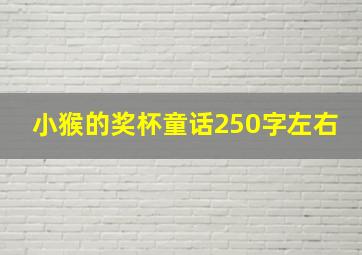 小猴的奖杯童话250字左右